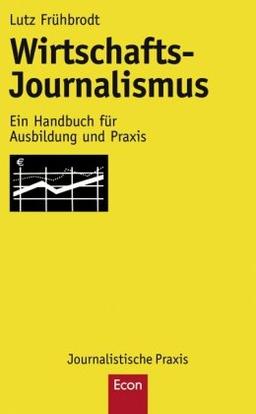 Lutz Frühbrodt

Wirtschafts-Journalismus

Ein Handbuch für Ausbildung und Praxis

€

Journalistische Praxis

Econ